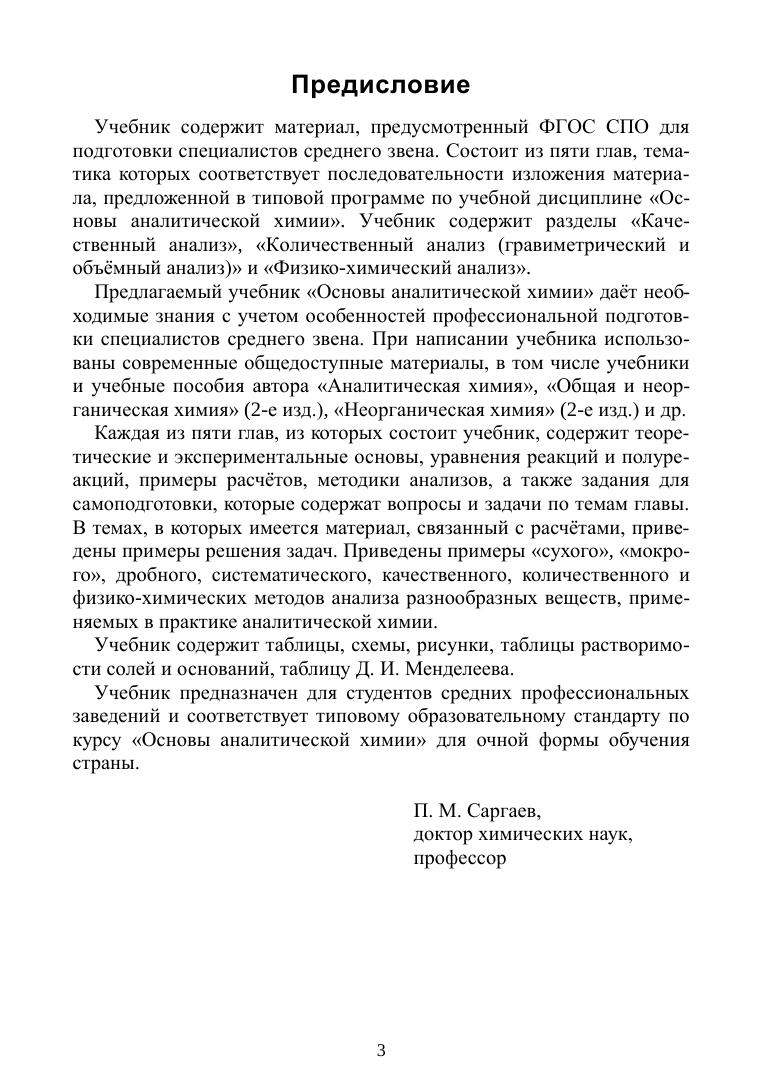 Предисловие

Учебник содержит материал, предусмотренный ФГОС СПО для подготовки специалистов среднего звена. Состоит из пяти глав, тематика которых соответствует последовательности изложения материала, предложенной в типовой программе по учебной дисциплине «Основы аналитической химии». Учебник содержит разделы «Качественный анализ», «Количественный анализ (гравиметрический и объёмный анализ)» и «Физико-химический анализ».

Предлагаемый учебник «Основы аналитической химии» даёт необходимые знания с учетом особенностей профессиональной подготовки специалистов среднего звена. При написании учебника использованы современные общедоступные материалы, в том числе учебники и учебные пособия автора «Аналитическая химия», «Общая и неорганическая химия» (2-е изд.), «Неорганическая химия» (2-е изд.) и др.

Каждая из пяти глав, из которых состоит учебник, содержит теоретические и экспериментальные основы, уравнения реакций и полуреакций, примеры расчётов, методики анализов, а также задания для самоподготовки, которые содержат вопросы и задачи по темам главы. В темах, в которых имеется материал, связанный с расчётами, приведены примеры решения задач. Приведены примеры «сухого», «мокрого», дробного, систематического, качественного, количественного и физико-химических методов анализа разнообразных веществ, применяемых в практике аналитической химии.

Учебник содержит таблицы, схемы, рисунки, таблицы растворимости солей и оснований, таблицу Д. И. Менделеева.

Учебник предназначен для студентов средних профессиональных заведений и соответствует типовому образовательному стандарту по курсу «Основы аналитической химии» для очной формы обучения страны.

П. М. Саргаев,
доктор химических наук,
профессор

3